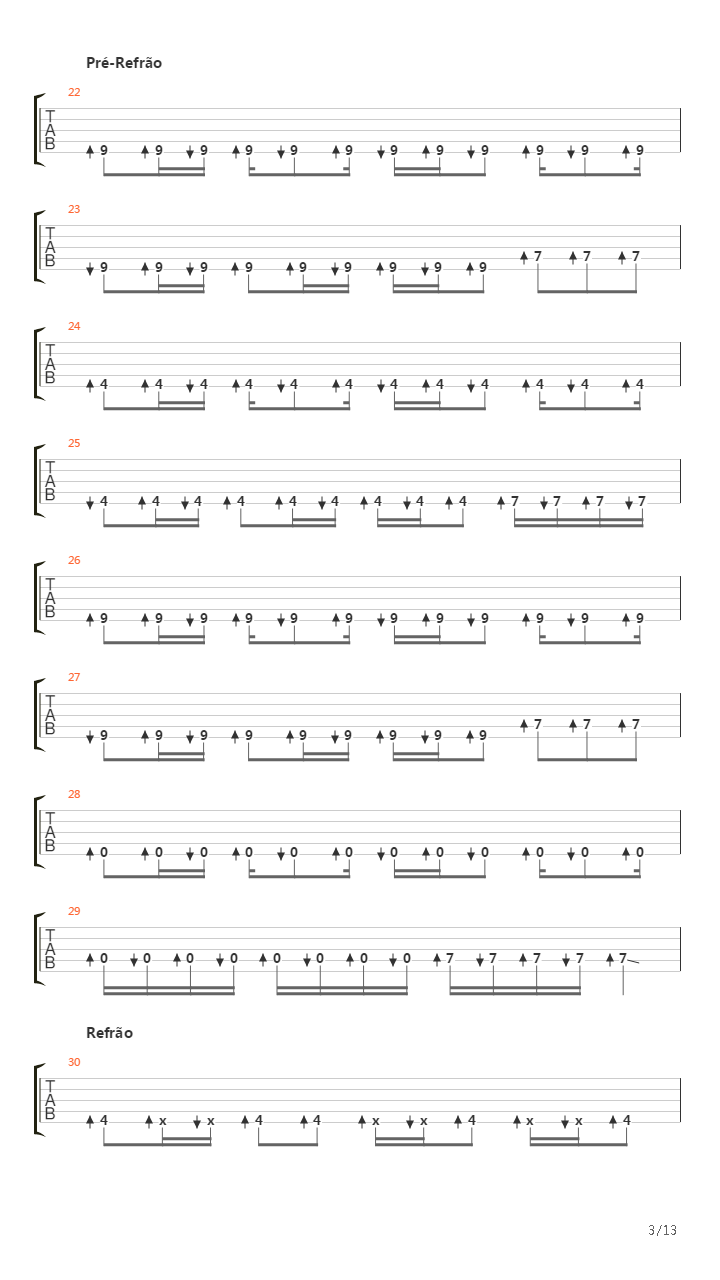 Pré-Refrão

22
T
A
B
9 9 9 9 9 9 9 9 9 9 9 9

23
T
A
B
9 9 9 9 9 9 9 9 9 7 7 7

24
T
A
B
4 4 4 4 4 4 4 4 4 4 4 4

25
T
A
B
4 4 4 4 4 4 4 4 4 7 7 7 7

26
T
A
B
9 9 9 9 9 9 9 9 9 9 9 9

27
T
A
B
9 9 9 9 9 9 9 9 9 7 7 7

28
T
A
B
0 0 0 0 0 0 0 0 0 0 0 0

29
T
A
B
0 0 0 0 0 0 0 0 7 7 7 7 7

Refrão

30
T
A
B
4 x x 4 4 x x 4 x x 4

3/13